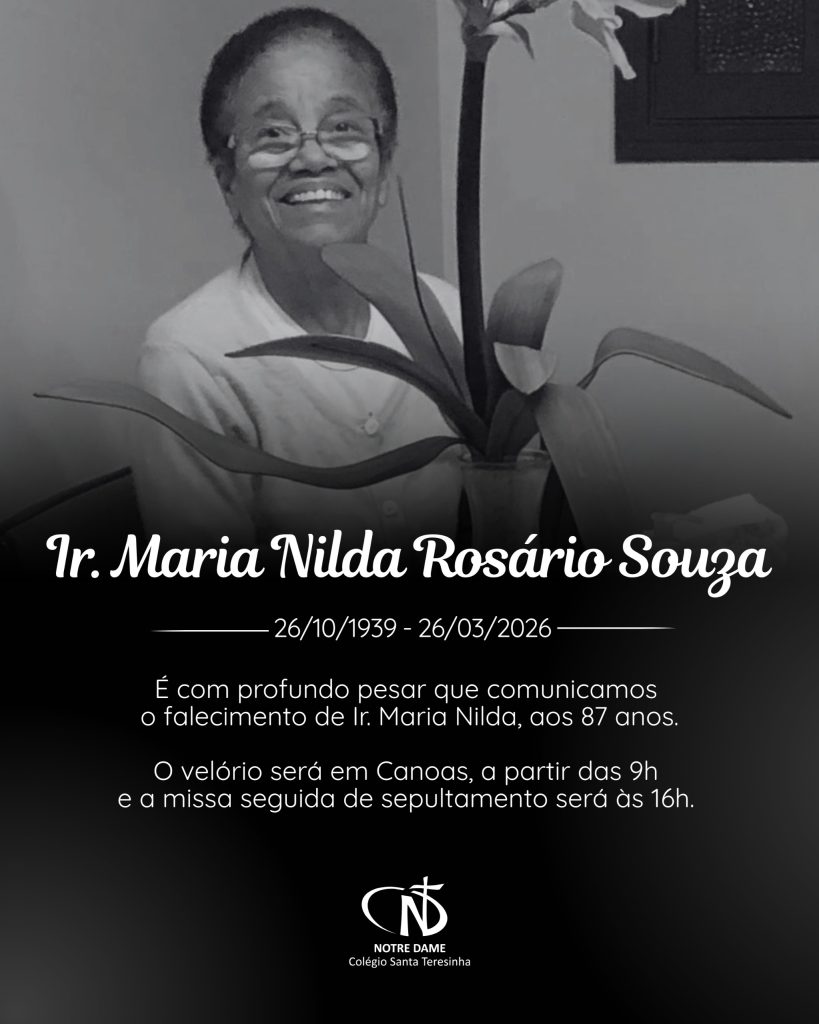 Ir. Maria Nilda Rosário Souza

26/10/1939 - 26/03/2026

É com profundo pesar que comunicamos o falecimento de Ir. Maria Nilda, aos 87 anos.

O velório será em Canoas, a partir das 9h e a missa seguida de sepultamento será às 16h.

NOTRE DAME
Colégio Santa Teresinha